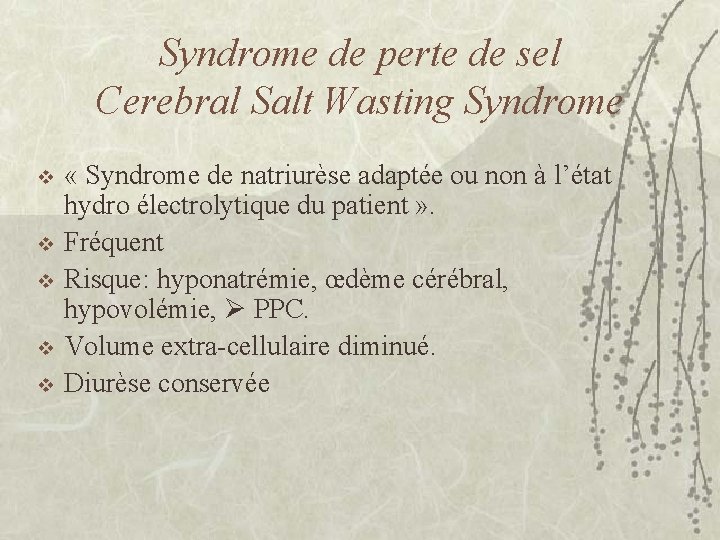 Syndrome de perte de sel
Cerebral Salt Wasting Syndrome

❖ « Syndrome de natriurèse adaptée ou non à l'état hydro électrolytique du patient ».
❖ Fréquent
❖ Risque: hyponatrémie, œdème cérébral, hypovolémie, ➢ PPC.
❖ Volume extra-cellulaire diminué.
❖ Diurèse conservée